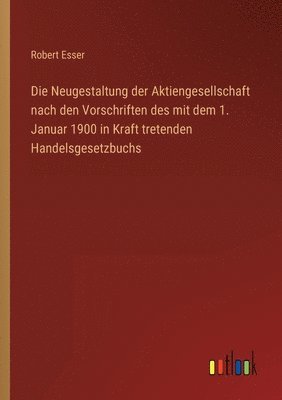 Robert Esser

Die Neugestaltung der Aktiengesellschaft nach den Vorschriften des mit dem 1. Januar 1900 in Kraft tretenden Handelsgesetzbuchs

outlook